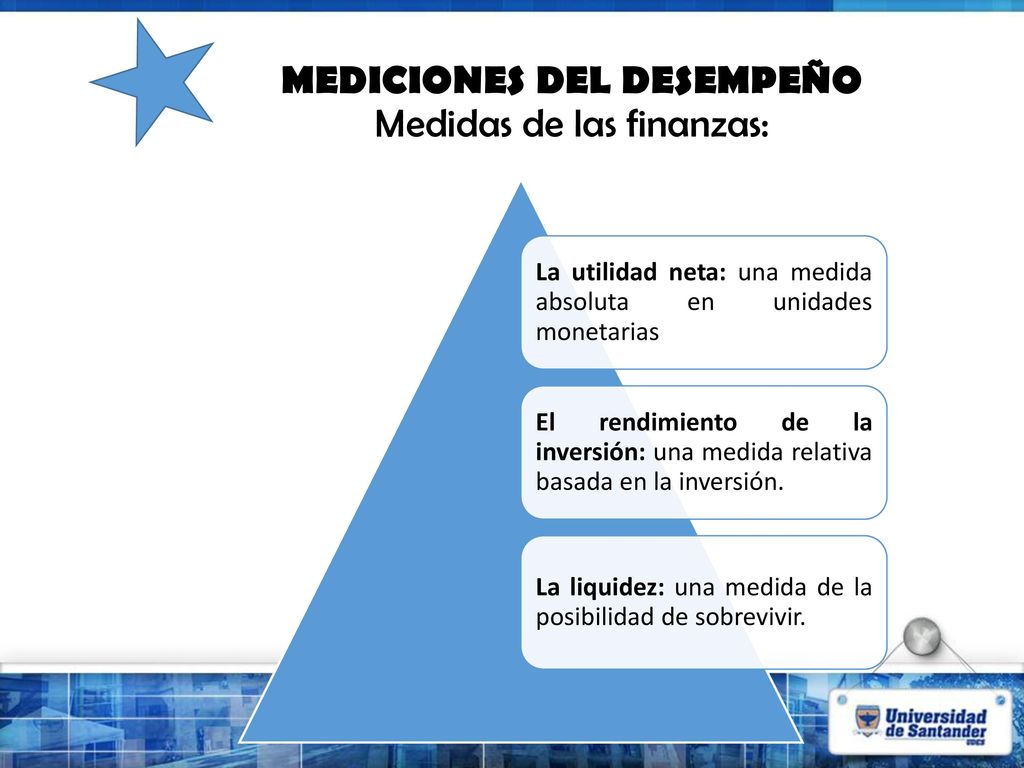 MEDICIONES DEL DESEMPEÑO
Medidas de las finanzas:

La utilidad neta: una medida absoluta en unidades monetarias

El rendimiento de la inversión: una medida relativa basada en la inversión.

La liquidez: una medida de la posibilidad de sobrevivir.

Universidad de Santander
UDES